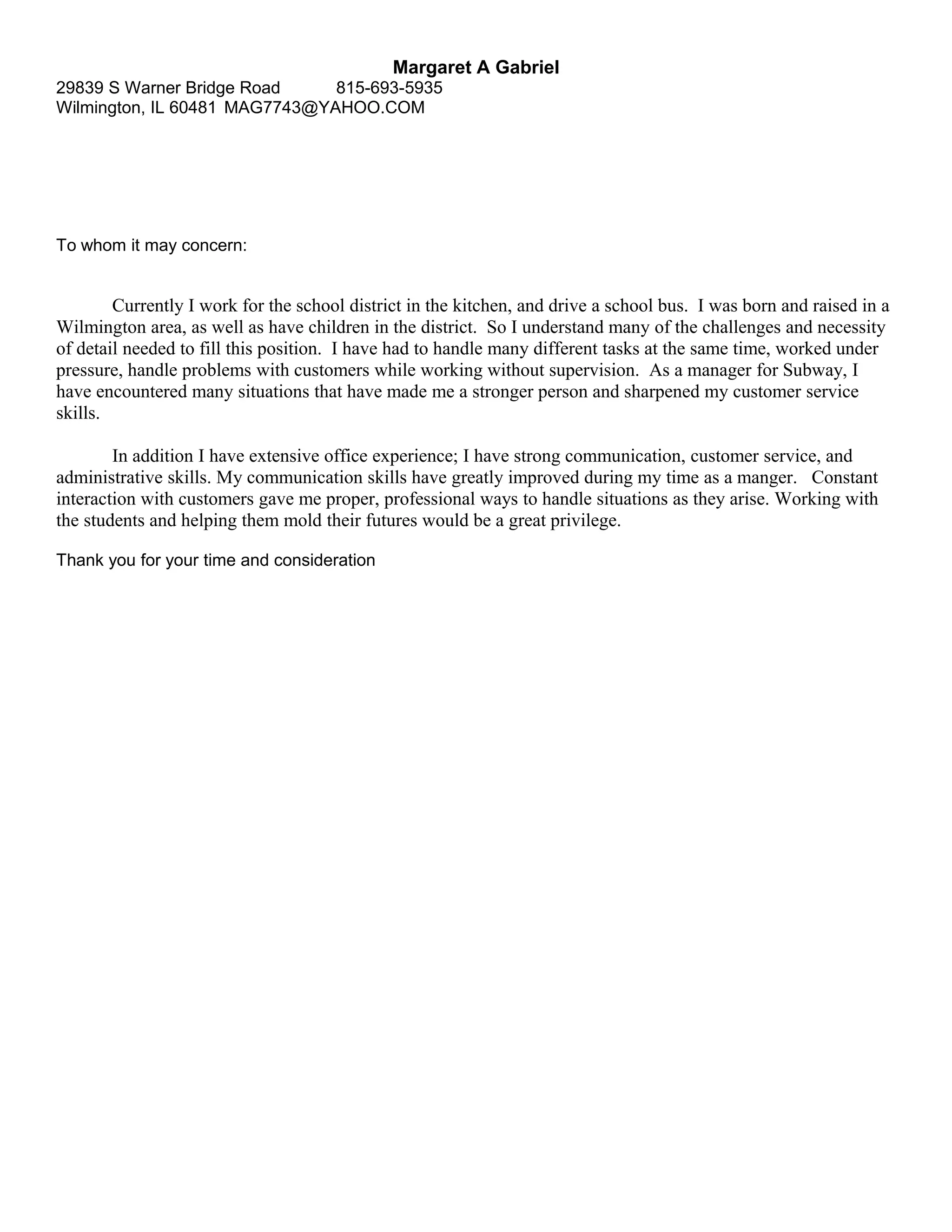 Margaret A Gabriel
29839 S Warner Bridge Road 815-693-5935
Wilmington, IL 60481 MAG7743@YAHOO.COM

To whom it may concern:

Currently I work for the school district in the kitchen, and drive a school bus. I was born and raised in a Wilmington area, as well as have children in the district. So I understand many of the challenges and necessity of detail needed to fill this position. I have had to handle many different tasks at the same time, worked under pressure, handle problems with customers while working without supervision. As a manager for Subway, I have encountered many situations that have made me a stronger person and sharpened my customer service skills.

In addition I have extensive office experience; I have strong communication, customer service, and administrative skills. My communication skills have greatly improved during my time as a manger. Constant interaction with customers gave me proper, professional ways to handle situations as they arise. Working with the students and helping them mold their futures would be a great privilege.

Thank you for your time and consideration